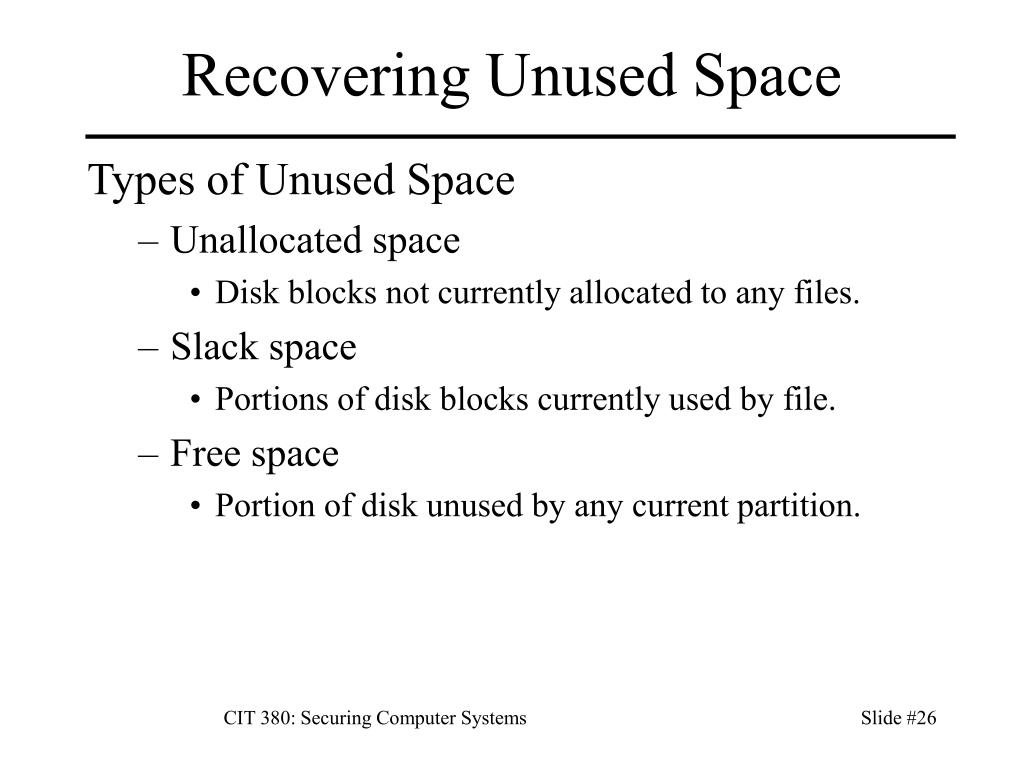 Recovering Unused Space

Types of Unused Space

– Unallocated space

• Disk blocks not currently allocated to any files.

– Slack space

• Portions of disk blocks currently used by file.

– Free space

• Portion of disk unused by any current partition.

CIT 380: Securing Computer Systems

Slide #26